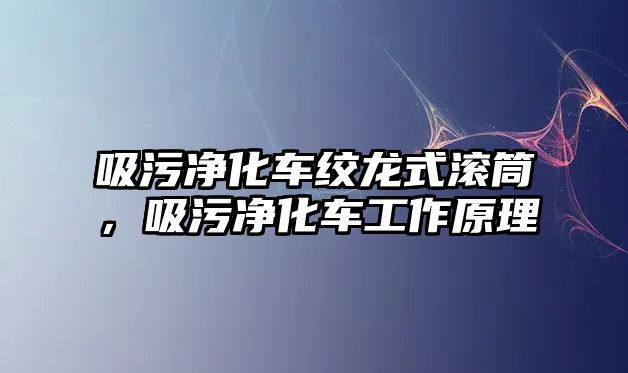 吸污净化车绞龙式滚筒，吸污净化车工作原理